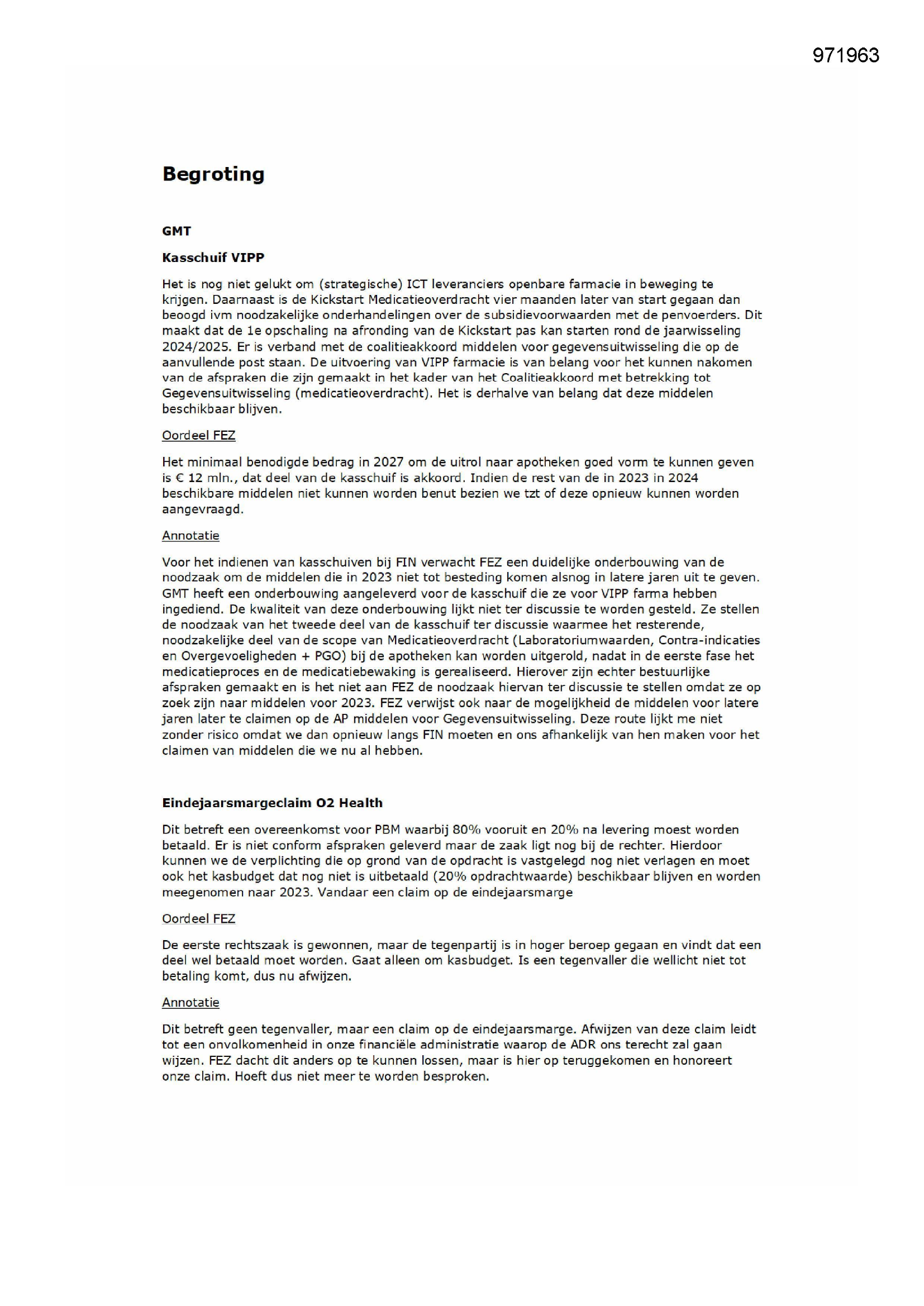 971963

Begroting

GMT

Kasschuif VIPP

Het is nog niet gelukt om (strategische) ICT leveranciers openbare farmacie in beweging te krijgen. Daarnaast is de Kickstart Medicatieoverdracht vier maanden later van start gegaan dan beoogd ivm noodzakelijke onderhandelingen over de subsidievoorwaarden met de penvoerders. Dit maakt dat de 1e opschaling na afronding van de Kickstart pas kan starten rond de jaarwisseling 2024/2025. Er is verband met de coalitieakkoord middelen voor gegevensuitwisseling die op de aanvullende post staan. De uitvoering van VIPP farmacie is van belang voor het kunnen nakomen van de afspraken die zijn gemaakt in het kader van het Coalitieakkoord met betrekking tot Gegevensuitwisseling (medicatieoverdracht). Het is derhalve van belang dat deze middelen beschikbaar blijven.

Oordeel FEZ

Het minimaal benodigde bedrag in 2027 om de uitrol naar apotheken goed vorm te kunnen geven is € 12 mln., dat deel van de kasschuif is akkoord. Indien de rest van de in 2023 in 2024 beschikbare middelen niet kunnen worden benut bezien we tzt of deze opnieuw kunnen worden aangevraagd.

Annotatie

Voor het indienen van kasschuiven bij FIN verwacht FEZ een duidelijke onderbouwing van de noodzaak om de middelen die in 2023 niet tot besteding komen alsnog in latere jaren uit te geven. GMT heeft een onderbouwing aangeleverd voor de kasschuif die ze voor VIPP farma hebben ingediend. De kwaliteit van deze onderbouwing lijkt niet ter discussie te worden gesteld. Ze stellen de noodzaak van het tweede deel van de kasschuif ter discussie waarmee het resterende, noodzakelijke deel van de scope van Medicatieoverdracht (Laboratoriumwaarden, Contra-indicaties en Overgevoeligheden + PGO) bij de apotheken kan worden uitgerold, nadat in de eerste fase het medicatieproces en de medicatiebewaking is gerealiseerd. Hierover zijn echter bestuurlijke afspraken gemaakt en is het niet aan FEZ de noodzaak hiervan ter discussie te stellen omdat ze op zoek zijn naar middelen voor 2023. FEZ verwijst ook naar de mogelijkheid de middelen voor latere jaren later te claimen op de AP middelen voor Gegevensuitwisseling. Deze route lijkt me niet zonder risico omdat we dan opnieuw langs FIN moeten en ons afhankelijk van hen maken voor het claimen van middelen die we nu al hebben.

Eindejaarsmargeclaim O2 Health

Dit betreft een overeenkomst voor PBM waarbij 80% vooruit en 20% na levering moest worden betaald. Er is niet conform afspraken geleverd maar de zaak ligt nog bij de rechter. Hierdoor kunnen we de verplichting die op grond van de opdracht is vastgelegd nog niet verlagen en moet ook het kasbudget dat nog niet is uitbetaald (20% opdrachtwaarde) beschikbaar blijven en worden meegenomen naar 2023. Vandaar een claim op de eindejaarsmarge

Oordeel FEZ

De eerste rechtszaak is gewonnen, maar de tegenpartij is in hoger beroep gegaan en vindt dat een deel wel betaald moet worden. Gaat alleen om kasbudget. Is een tegenvaller die wellicht niet tot betaling komt, dus nu afwijzen.

Annotatie

Dit betreft geen tegenvaller, maar een claim op de eindejaarsmarge. Afwijzen van deze claim leidt tot een onvolkomenheid in onze financiële administratie waarop de ADR ons terecht zal gaan wijzen. FEZ dacht dit anders op te kunnen lossen, maar is hier op teruggekomen en honoreert onze claim. Hoeft dus niet meer te worden besproken.